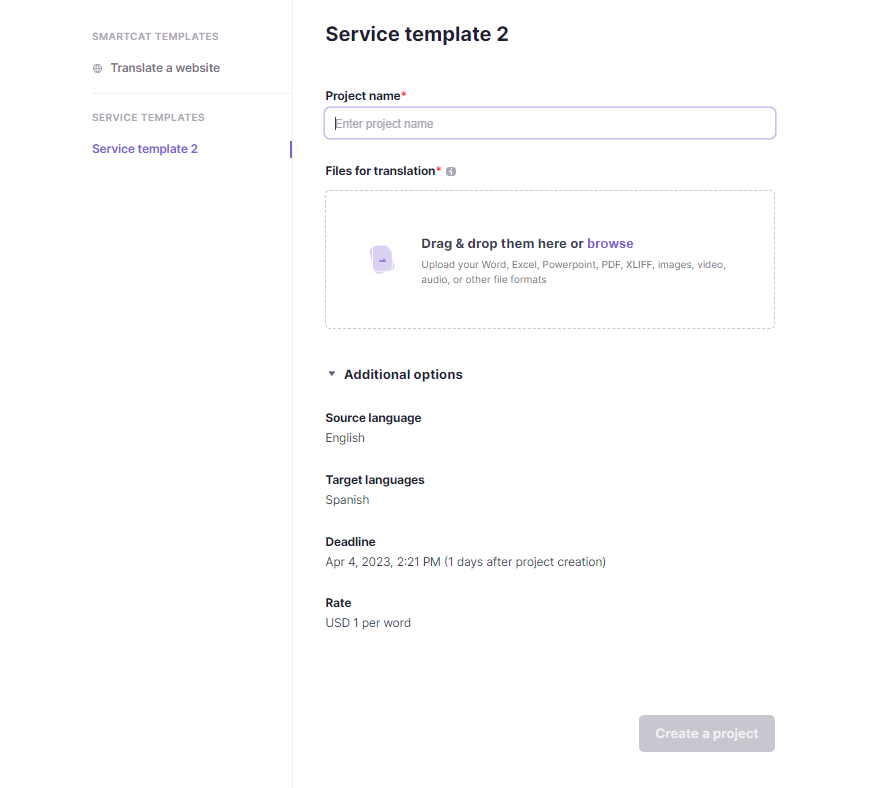 SMARTCAT TEMPLATES

Translate a website

SERVICE TEMPLATES

Service template 2

Service template 2

Project name*

Enter project name

Files for translation*

Drag & drop them here or browse

Upload your Word, Excel, Powerpoint, PDF, XLIFF, images, video, audio, or other file formats

Additional options

Source language
English

Target languages
Spanish

Deadline
Apr 4, 2023, 2:21 PM (1 days after project creation)

Rate
USD 1 per word

Create a project